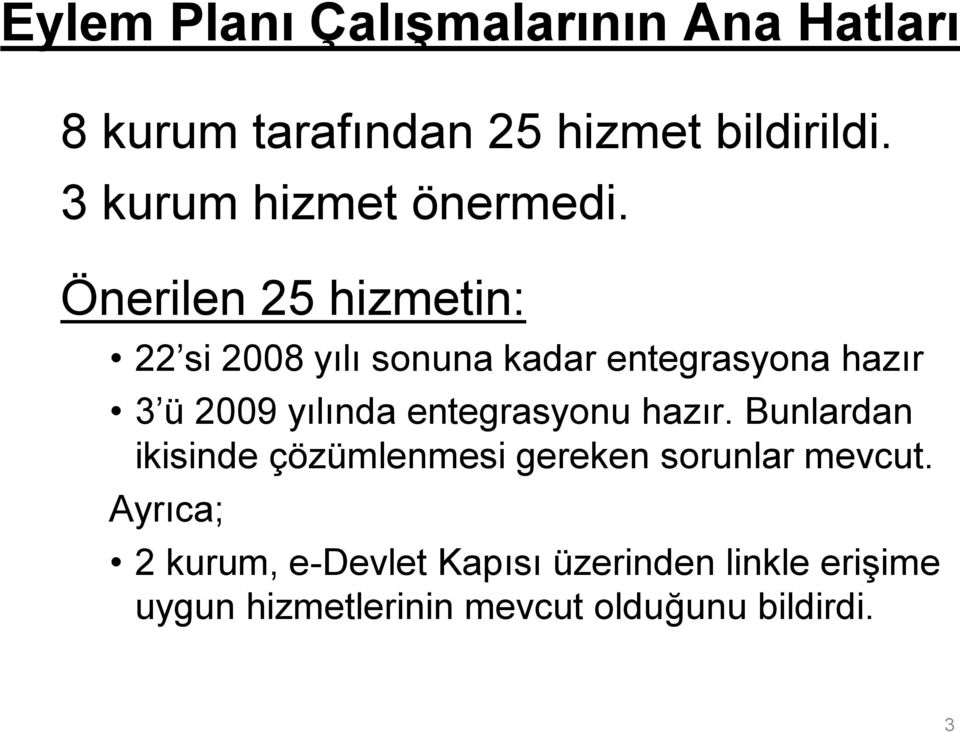 Eylem Planı Çalışmalarının Ana Hatları

8 kurum tarafından 25 hizmet bildirildi.
3 kurum hizmet önermedi.

Önerilen 25 hizmetin:

• 22’si 2008 yılı sonuna kadar entegrasyona hazır
• 3’ü 2009 yılında entegrasyonu hazır. Bunlardan ikisinde çözümlenmesi gereken sorunlar mevcut.

Ayrıca;

• 2 kurum, e-Devlet Kapısı üzerinden linkle erişime uygun hizmetlerinin mevcut olduğunu bildirdi.

3